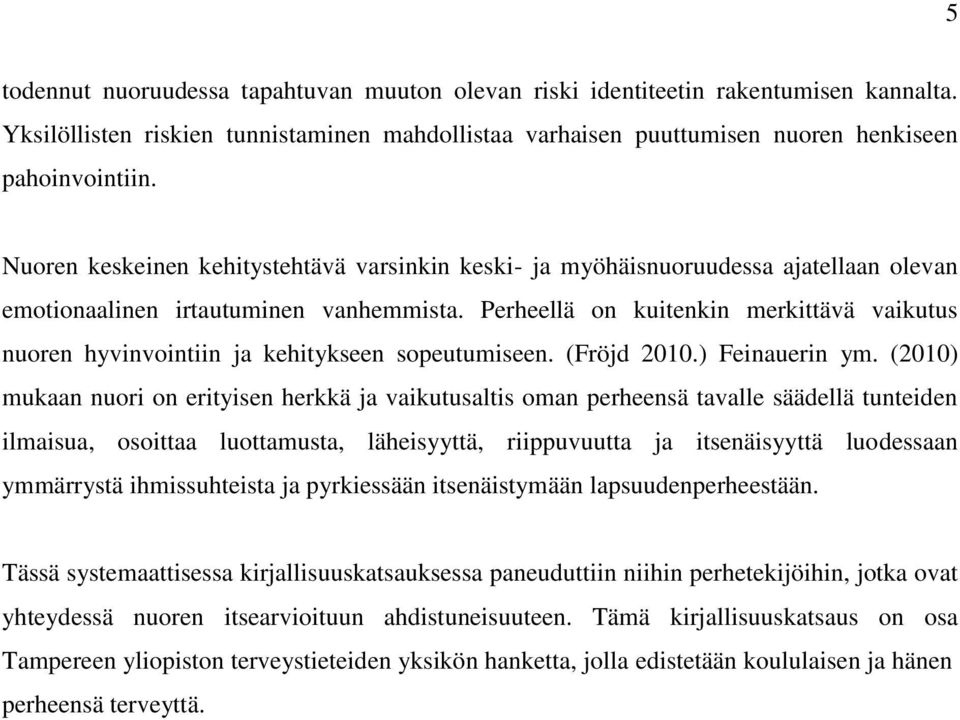 5

todennut nuoruudessa tapahtuvan muuton olevan riski identiteetin rakentumisen kannalta. Yksilöllisten riskien tunnistaminen mahdollistaa varhaisen puuttumisen nuoren henkiseen pahoinvointiin.

Nuoren keskeinen kehitystehtävä varsinkin keski- ja myöhäisnuoruudessa ajatellaan olevan emotionaalinen irtautuminen vanhemmista. Perheellä on kuitenkin merkittävä vaikutus nuoren hyvinvointiin ja kehitykseen sopeutumiseen. (Fröjd 2010.) Feinauerin ym. (2010) mukaan nuori on erityisen herkkä ja vaikutusaltis oman perheensä tavalle säädellä tunteiden ilmaisua, osoittaa luottamusta, läheisyyttä, riippuvuutta ja itsenäisyyttä luodessaan ymmärrystä ihmissuhteista ja pyrkiessään itsenäistymään lapsuudenperheestään.

Tässä systemaattisessa kirjallisuuskatsauksessa paneuduttiin niihin perhetekijöihin, jotka ovat yhteydessä nuoren itsearvioituun ahdistuneisuuteen. Tämä kirjallisuuskatsaus on osa Tampereen yliopiston terveystieteiden yksikön hanketta, jolla edistetään koululaisen ja hänen perheensä terveyttä.